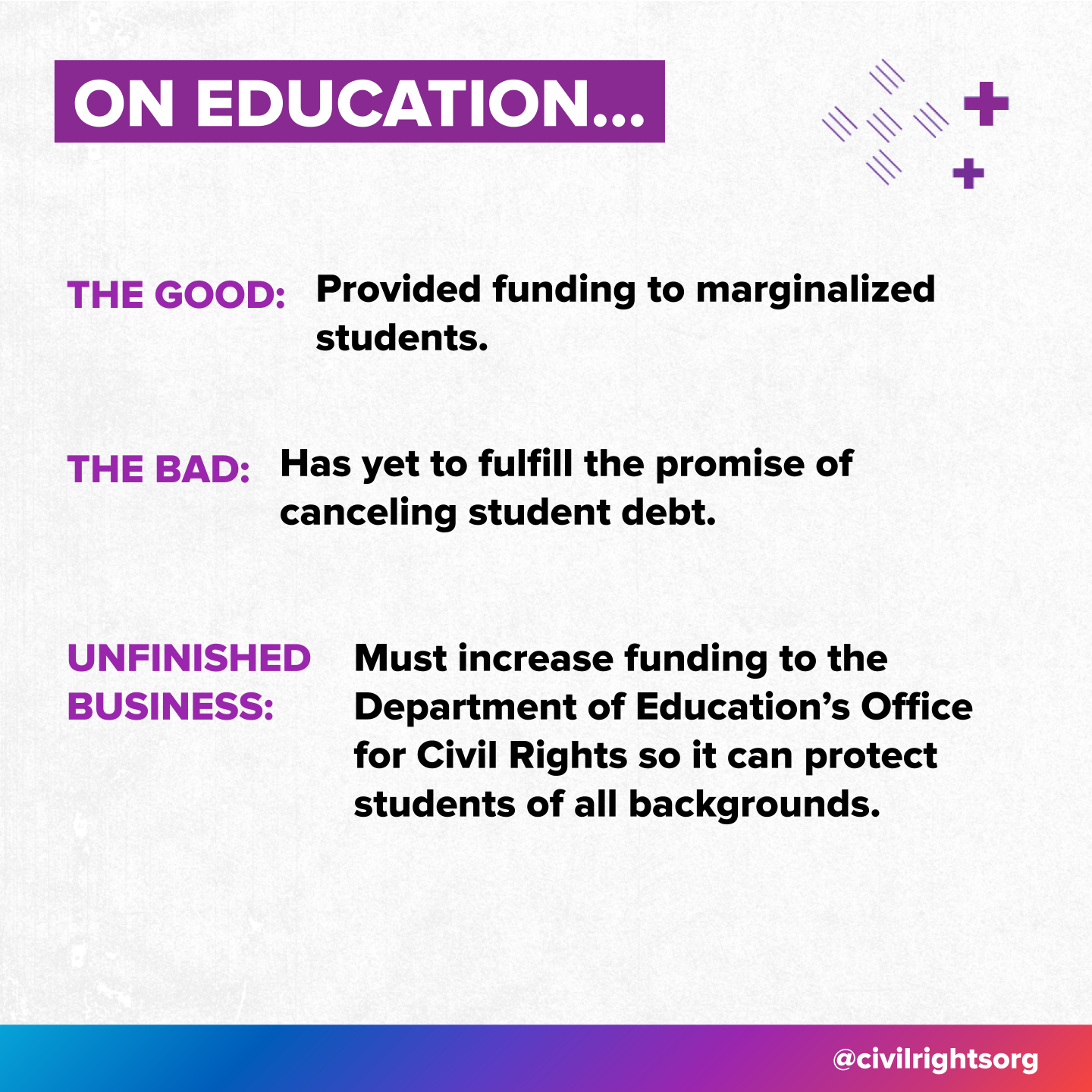 ON EDUCATION...

THE GOOD: Provided funding to marginalized students.

THE BAD: Has yet to fulfill the promise of canceling student debt.

UNFINISHED BUSINESS: Must increase funding to the Department of Education's Office for Civil Rights so it can protect students of all backgrounds.

@civilrightsorg